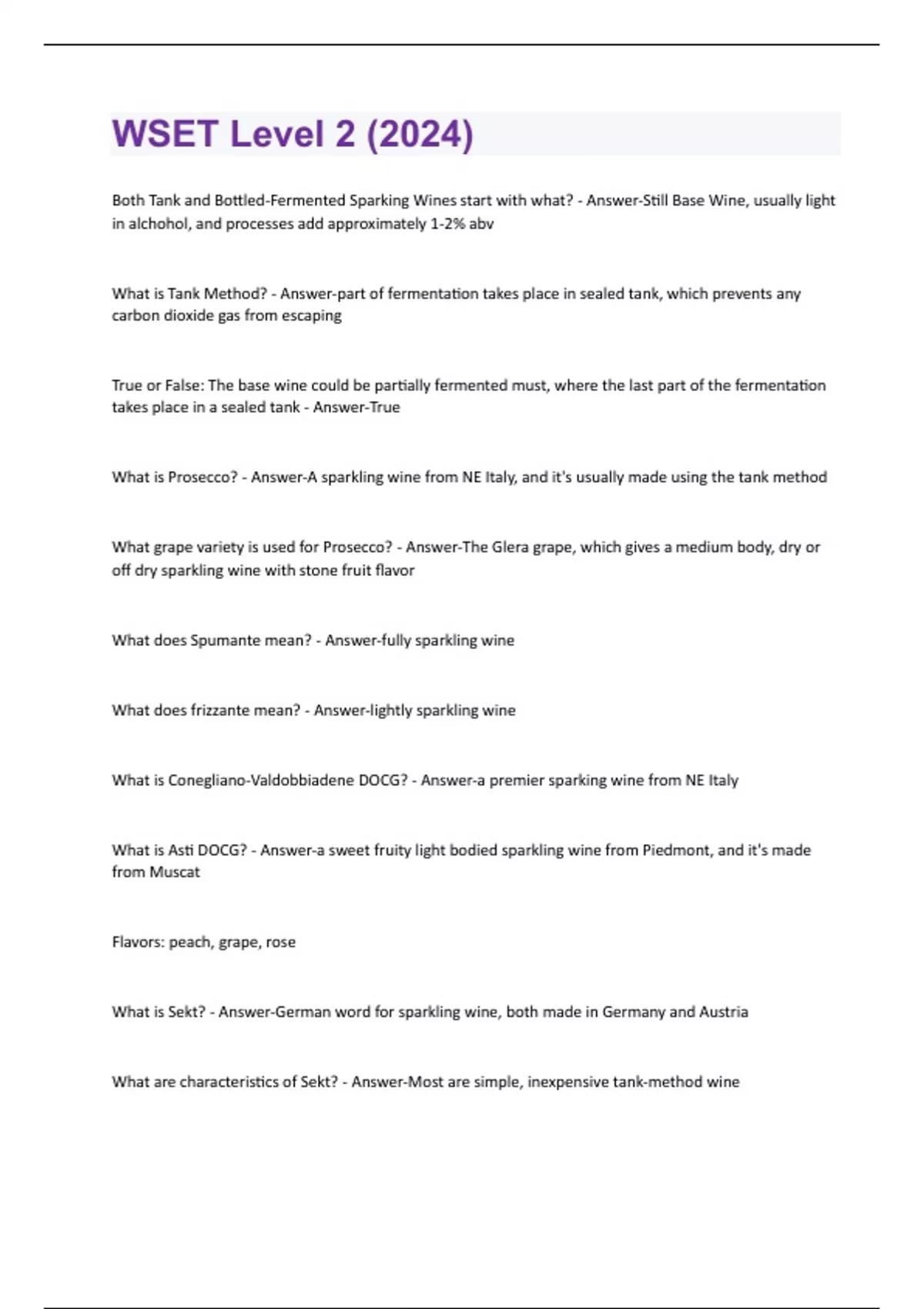 WSET Level 2 (2024)

Both Tank and Bottled-Fermented Sparking Wines start with what? - Answer-Still Base Wine, usually light in alchohol, and processes add approximately 1-2% abv

What is Tank Method? - Answer-part of fermentation takes place in sealed tank, which prevents any carbon dioxide gas from escaping

True or False: The base wine could be partially fermented must, where the last part of the fermentation takes place in a sealed tank - Answer-True

What is Prosecco? - Answer-A sparkling wine from NE Italy, and it's usually made using the tank method

What grape variety is used for Prosecco? - Answer-The Glera grape, which gives a medium body, dry or off dry sparkling wine with stone fruit flavor

What does Spumante mean? - Answer-fully sparkling wine

What does frizzante mean? - Answer-lightly sparkling wine

What is Conegliano-Valdobbiadene DOCG? - Answer-a premier sparking wine from NE Italy

What is Asti DOCG? - Answer-a sweet fruity light bodied sparkling wine from Piedmont, and it's made from Muscat

Flavors: peach, grape, rose

What is Sekt? - Answer-German word for sparkling wine, both made in Germany and Austria

What are characteristics of Sekt? - Answer-Most are simple, inexpensive tank-method wine